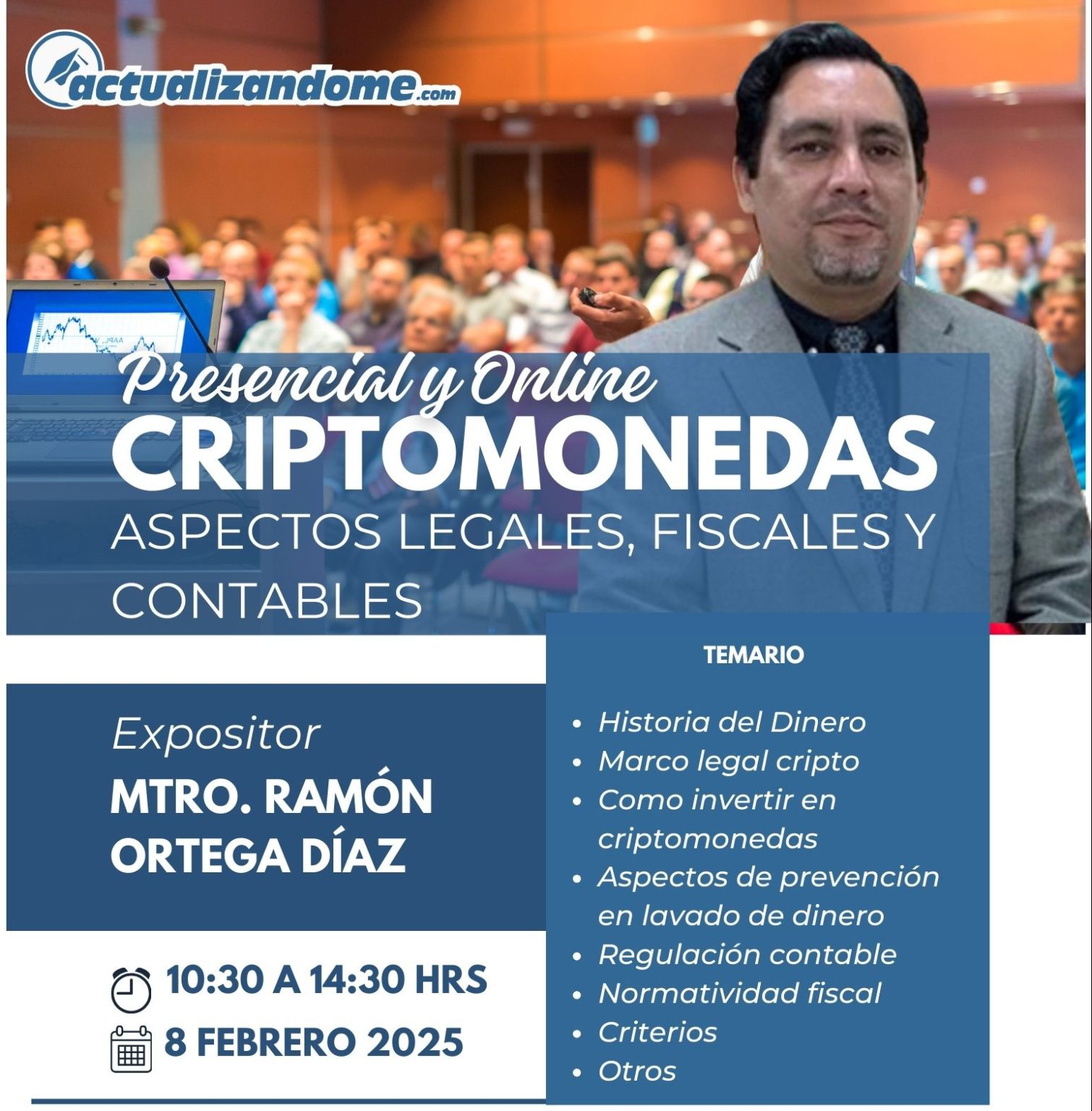 actualizandome.com

Presencial y Online

CRIPTOMONEDAS

ASPECTOS LEGALES, FISCALES Y CONTABLES

Expositor

MTRO. RAMÓN ORTEGA DÍAZ

10:30 A 14:30 HRS

8 FEBRERO 2025

TEMARIO

• Historia del Dinero
• Marco legal cripto
• Como invertir en criptomonedas
• Aspectos de prevención en lavado de dinero
• Regulación contable
• Normatividad fiscal
• Criterios
• Otros